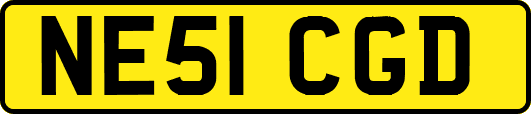 NE51 CGD